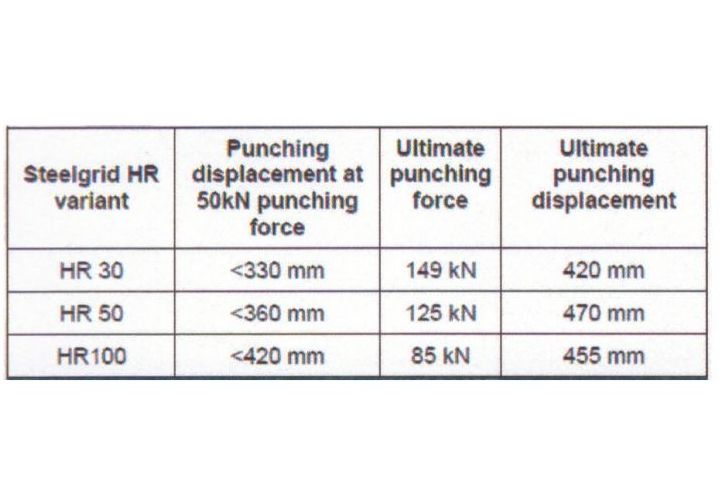 | Steelgrid HR variant | Punching displacement at 50kN punching force | Ultimate punching force | Ultimate punching displacement |
|---|---|---|---|
| HR 30 | <330 mm | 149 kN | 420 mm |
| HR 50 | <360 mm | 125 kN | 470 mm |
| HR100 | <420 mm | 85 kN | 455 mm |